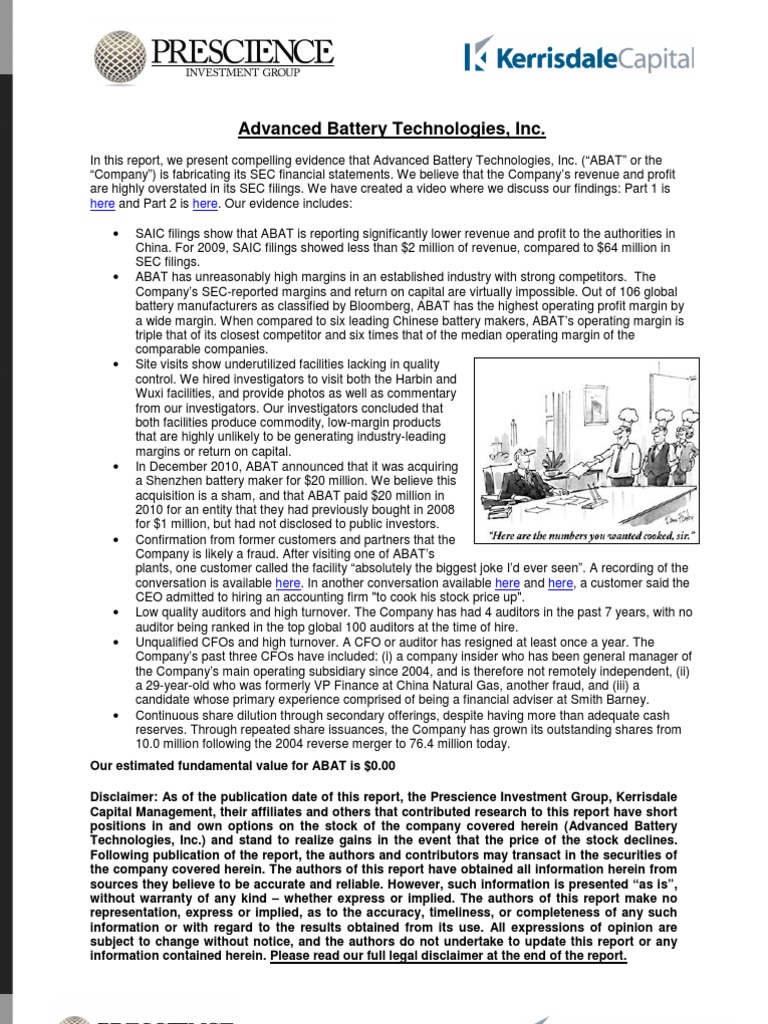 PRESCIENCE
INVESTMENT GROUP

KerrisdaleCapital

Advanced Battery Technologies, Inc.

In this report, we present compelling evidence that Advanced Battery Technologies, Inc. ("ABAT" or the "Company") is fabricating its SEC financial statements. We believe that the Company's revenue and profit are highly overstated in its SEC filings. We have created a video where we discuss our findings: Part 1 is here and Part 2 is here. Our evidence includes:

• SAIC filings show that ABAT is reporting significantly lower revenue and profit to the authorities in China. For 2009, SAIC filings showed less than $2 million of revenue, compared to $64 million in SEC filings.
• ABAT has unreasonably high margins in an established industry with strong competitors. The Company's SEC-reported margins and return on capital are virtually impossible. Out of 106 global battery manufacturers as classified by Bloomberg, ABAT has the highest operating profit margin by a wide margin. When compared to six leading Chinese battery makers, ABAT's operating margin is triple that of its closest competitor and six times that of the median operating margin of the comparable companies.
• Site visits show underutilized facilities lacking in quality control. We hired investigators to visit both the Harbin and Wuxi facilities, and provide photos as well as commentary from our investigators. Our investigators concluded that both facilities produce commodity, low-margin products that are highly unlikely to be generating industry-leading margins or return on capital.
• In December 2010, ABAT announced that it was acquiring a Shenzhen battery maker for $20 million. We believe this acquisition is a sham, and that ABAT paid $20 million in 2010 for an entity that they had previously bought in 2008 for $1 million, but had not disclosed to public investors.
• Confirmation from former customers and partners that the Company is likely a fraud. After visiting one of ABAT's plants, one customer called the facility "absolutely the biggest joke I'd ever seen". A recording of the conversation is available here. In another conversation available here and here, a customer said the CEO admitted to hiring an accounting firm "to cook his stock price up".
• Low quality auditors and high turnover. The Company has had 4 auditors in the past 7 years, with no auditor being ranked in the top global 100 auditors at the time of hire.
• Unqualified CFOs and high turnover. A CFO or auditor has resigned at least once a year. The Company's past three CFOs have included: (i) a company insider who has been general manager of the Company's main operating subsidiary since 2004, and is therefore not remotely independent, (ii) a 29-year-old who was formerly VP Finance at China Natural Gas, another fraud, and (iii) a candidate whose primary experience comprised of being a financial adviser at Smith Barney.
• Continuous share dilution through secondary offerings, despite having more than adequate cash reserves. Through repeated share issuances, the Company has grown its outstanding shares from 10.0 million following the 2004 reverse merger to 76.4 million today.

"Here are the numbers you wanted cooked, sir."

Our estimated fundamental value for ABAT is $0.00

Disclaimer: As of the publication date of this report, the Prescience Investment Group, Kerrisdale Capital Management, their affiliates and others that contributed research to this report have short positions in and own options on the stock of the company covered herein (Advanced Battery Technologies, Inc.) and stand to realize gains in the event that the price of the stock declines. Following publication of the report, the authors and contributors may transact in the securities of the company covered herein. The authors of this report have obtained all information herein from sources they believe to be accurate and reliable. However, such information is presented "as is", without warranty of any kind – whether express or implied. The authors of this report make no representation, express or implied, as to the accuracy, timeliness, or completeness of any such information or with regard to the results obtained from its use. All expressions of opinion are subject to change without notice, and the authors do not undertake to update this report or any information contained herein. Please read our full legal disclaimer at the end of the report.